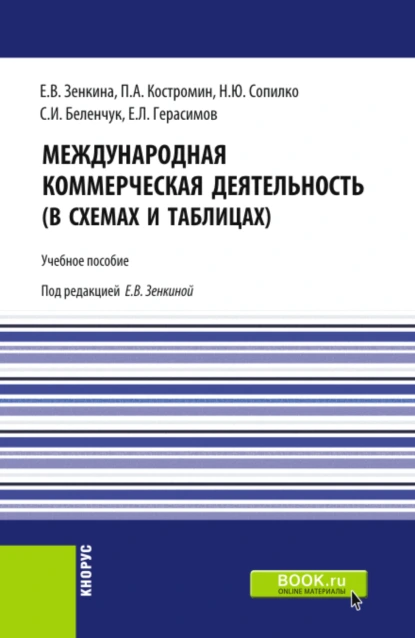 Е.В. Зенкина, П.А. Костромин, Н.Ю. Сопилко
С.И. Беленчук, Е.Л. Герасимов

МЕЖДУНАРОДНАЯ КОММЕРЧЕСКАЯ ДЕЯТЕЛЬНОСТЬ (В СХЕМАХ И ТАБЛИЦАХ)

Учебное пособие

Под редакцией Е.В. Зенкиной

КНОРУС

BOOK.ru
ONLINE МАТЕРИАЛЫ